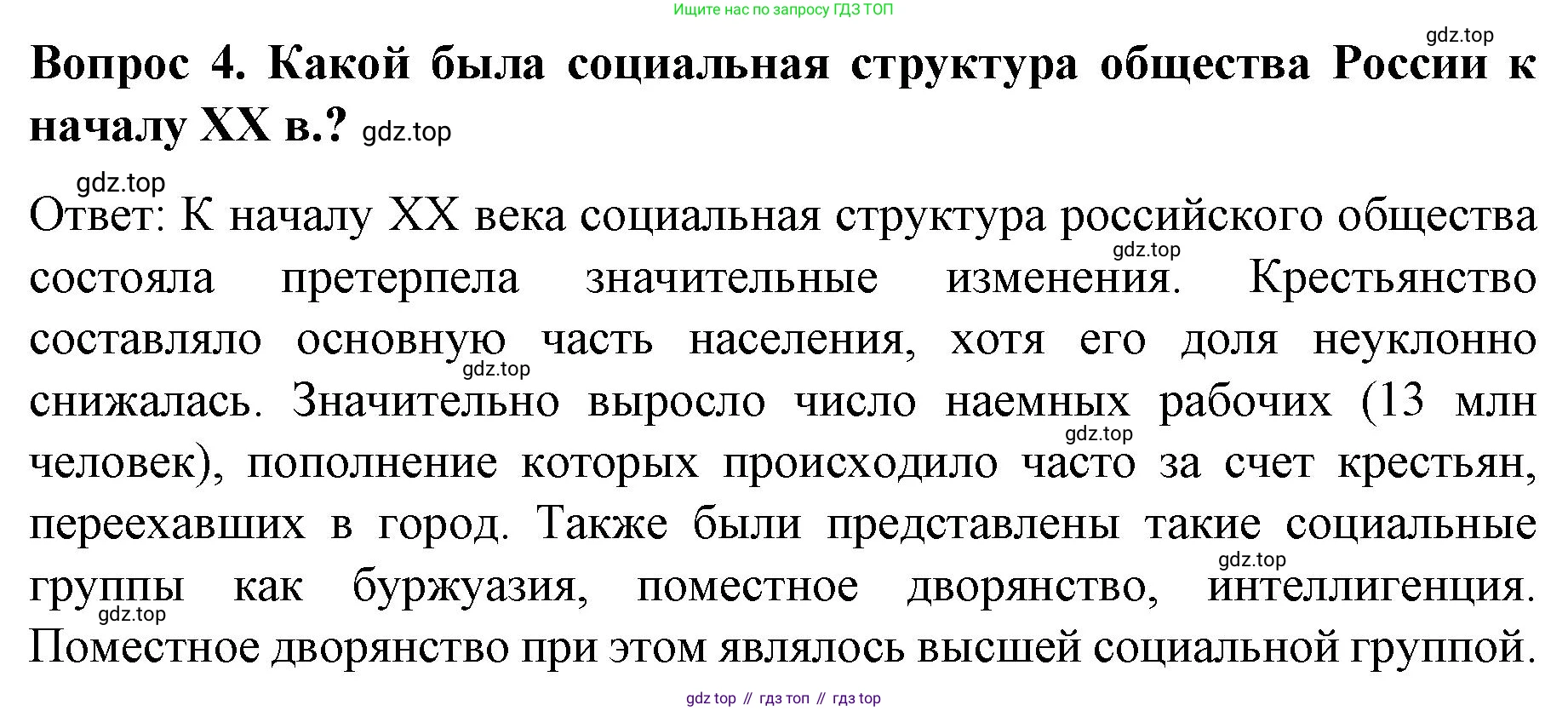 Ищите нас по запросу ГДЗ ТОП

Вопрос 4. Какой была социальная структура общества России к началу XX в.?

Ответ: К началу XX века социальная структура российского общества состояла претерпела значительные изменения. Крестьянство составляло основную часть населения, хотя его доля неуклонно снижалась. Значительно выросло число наемных рабочих (13 млн человек), пополнение которых происходило часто за счет крестьян, переехавших в город. Также были представлены такие социальные группы как буржуазия, поместное дворянство, интеллигенция. Поместное дворянство при этом являлось высшей социальной группой.

gdz top // гдз топ // гдз top

gdz.top